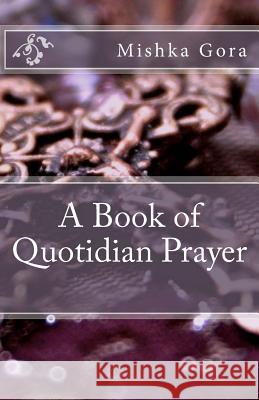 Mishka Gora

A Book of Quotidian Prayer

Kraina Książek